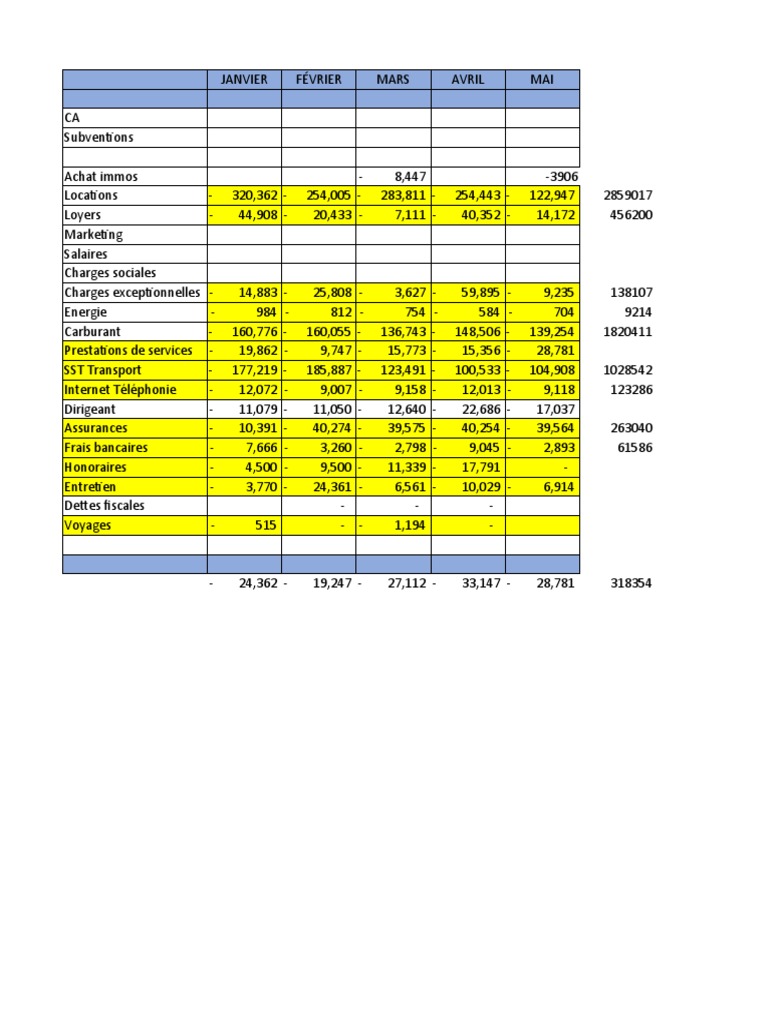 | | JANVIER | FÉVRIER | MARS | AVRIL | MAI | |
|---|---|---|---|---|---|---|
| | | | | | | |
| CA | | | | | | |
| Subventions | | | | | | |
| | | | | | | |
| Achat immos | | | - 8,447 | | -3906 | |
| Locations | - 320,362 | - 254,005 | - 283,811 | - 254,443 | - 122,947 | 2859017 |
| Loyers | - 44,908 | - 20,433 | - 7,111 | - 40,352 | - 14,172 | 456200 |
| Marketing | | | | | | |
| Salaires | | | | | | |
| Charges sociales | | | | | | |
| Charges exceptionnelles | - 14,883 | - 25,808 | - 3,627 | - 59,895 | - 9,235 | 138107 |
| Energie | - 984 | - 812 | - 754 | - 584 | - 704 | 9214 |
| Carburant | - 160,776 | - 160,055 | - 136,743 | - 148,506 | - 139,254 | 1820411 |
| Prestations de services | - 19,862 | - 9,747 | - 15,773 | - 15,356 | - 28,781 | |
| SST Transport | - 177,219 | - 185,887 | - 123,491 | - 100,533 | - 104,908 | 1028542 |
| Internet Téléphonie | - 12,072 | - 9,007 | - 9,158 | - 12,013 | - 9,118 | 123286 |
| Dirigeant | - 11,079 | - 11,050 | - 12,640 | - 22,686 | - 17,037 | |
| Assurances | - 10,391 | - 40,274 | - 39,575 | - 40,254 | - 39,564 | 263040 |
| Frais bancaires | - 7,666 | - 3,260 | - 2,798 | - 9,045 | - 2,893 | 61586 |
| Honoraires | - 4,500 | - 9,500 | - 11,339 | - 17,791 | - | |
| Entretien | - 3,770 | - 24,361 | - 6,561 | - 10,029 | - 6,914 | |
| Dettes fiscales | | - | - | - | | |
| Voyages | - 515 | - | - 1,194 | - | | |
| | | | | | | |
| | | | | | | |
| | - 24,362 | - 19,247 | - 27,112 | - 33,147 | - 28,781 | 318354 |